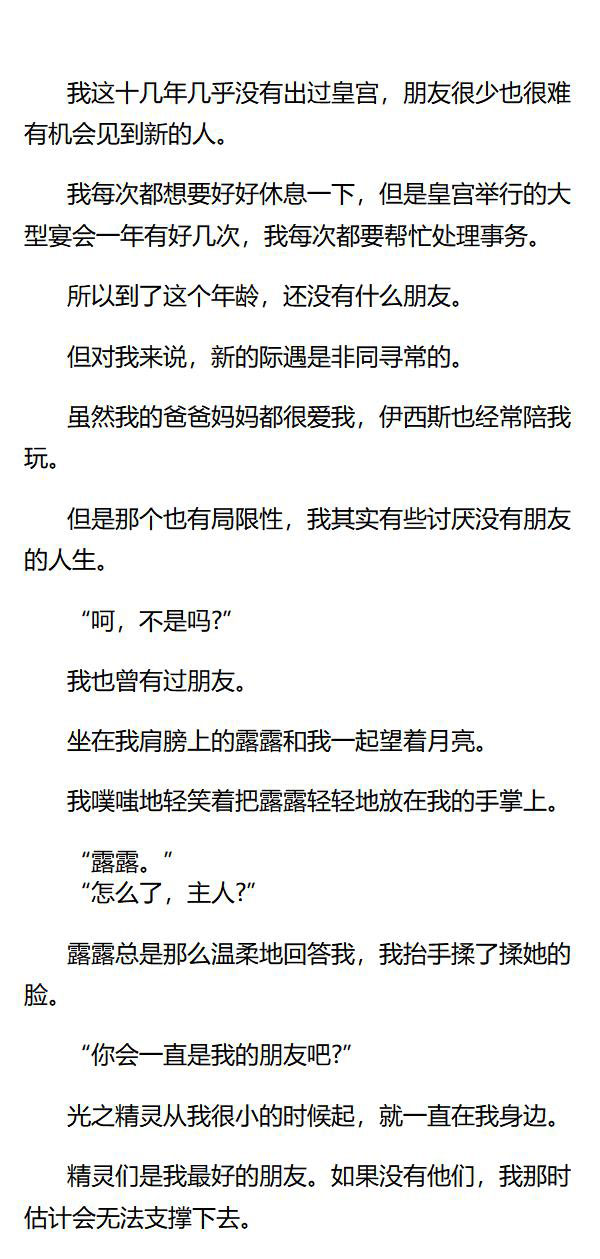 我这十几年几乎没有出过皇宫，朋友很少也很难有机会见到新的人。

我每次都想要好好休息一下，但是皇宫举行的大型宴会一年有好几次，我每次都要帮忙处理事务。

所以到了这个年龄，还没有什么朋友。

但对我来说，新的际遇是非同寻常的。

虽然我的爸爸妈妈都很爱我，伊西斯也经常陪我玩。

但是那个也有局限性，我其实有些讨厌没有朋友的人生。

“呵，不是吗?”

我也曾有过朋友。

坐在我肩膀上的露露和我一起望着月亮。

我噗嗤地轻笑着把露露轻轻地放在我的手掌上。

“露露。”
“怎么了，主人?”

露露总是那么温柔地回答我，我抬手揉了揉她的脸。

“你会一直是我的朋友吧?”

光之精灵从我很小的时候起，就一直在我身边。

精灵们是我最好的朋友。如果没有他们，我那时估计会无法支撑下去。